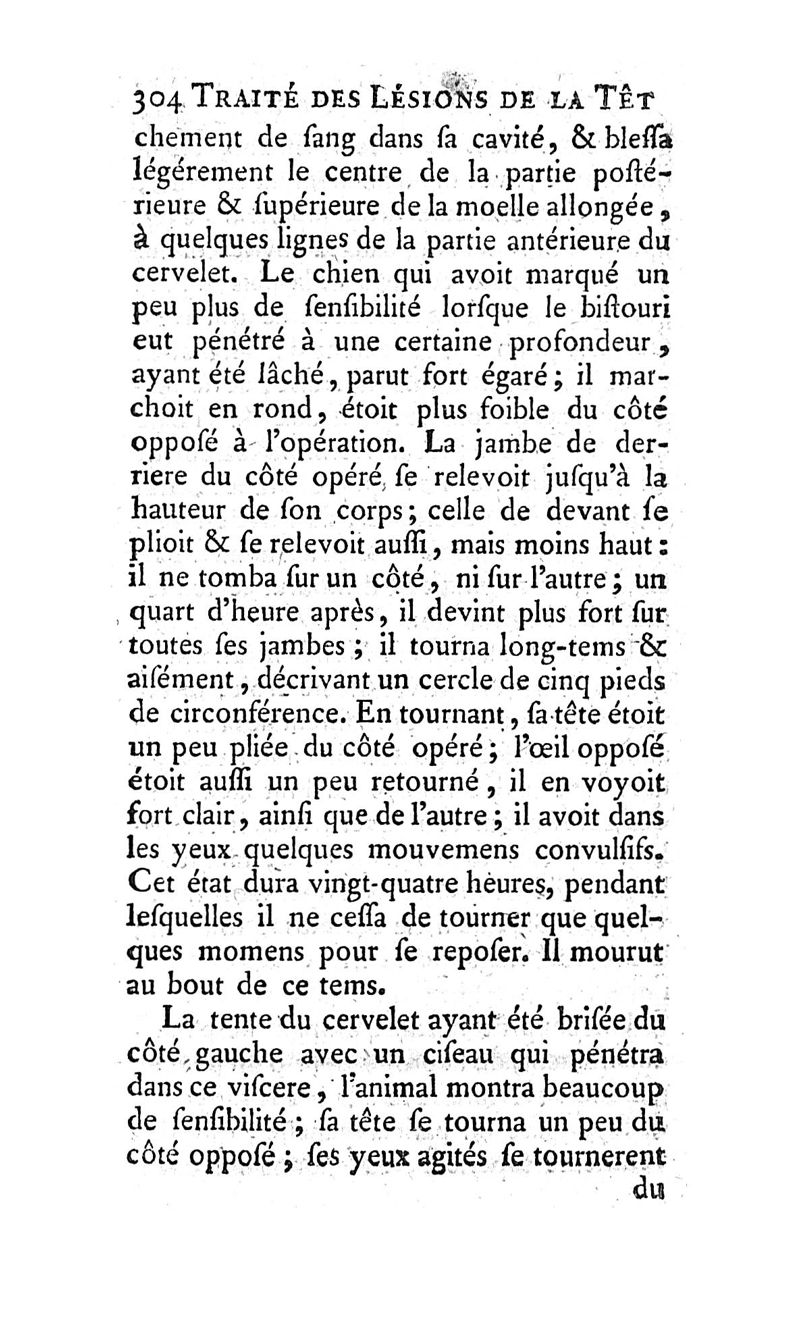 304 TRAITÉ DES LÉSIONS DE LA TÊT

chement de ſang dans ſa cavité, & bleſſa légérement le centre de la partie poſtérieure & ſupérieure de la moelle allongée, à quelques lignes de la partie antérieure du cervelet. Le chien qui avoit marqué un peu plus de ſenſibilité lorſque le biſtouri eut pénétré à une certaine profondeur, ayant été lâché, parut fort égaré; il marchoit en rond, étoit plus foible du côté oppoſé à l'opération. La jambe de derriere du côté opéré ſe relevoit juſqu'à la hauteur de ſon corps; celle de devant ſe plioit & ſe relevoit auſſi, mais moins haut: il ne tomba ſur un côté, ni ſur l'autre; un quart d'heure après, il devint plus fort ſur toutes ſes jambes; il tourna long-tems & aiſément, décrivant un cercle de cinq pieds de circonférence. En tournant, ſa tête étoit un peu pliée du côté opéré; l'œil oppoſé étoit auſſi un peu retourné, il en voyoit fort clair, ainſi que de l'autre; il avoit dans les yeux quelques mouvemens convulſifs. Cet état dura vingt-quatre heures, pendant leſquelles il ne ceſſa de tourner que quelques momens pour ſe repoſer. Il mourut au bout de ce tems.

La tente du cervelet ayant été briſée du côté gauche avec un ciſeau qui pénétra dans ce viſcere, l'animal montra beaucoup de ſenſibilité; ſa tête ſe tourna un peu du côté oppoſé; ſes yeux agités ſe tournerent

du